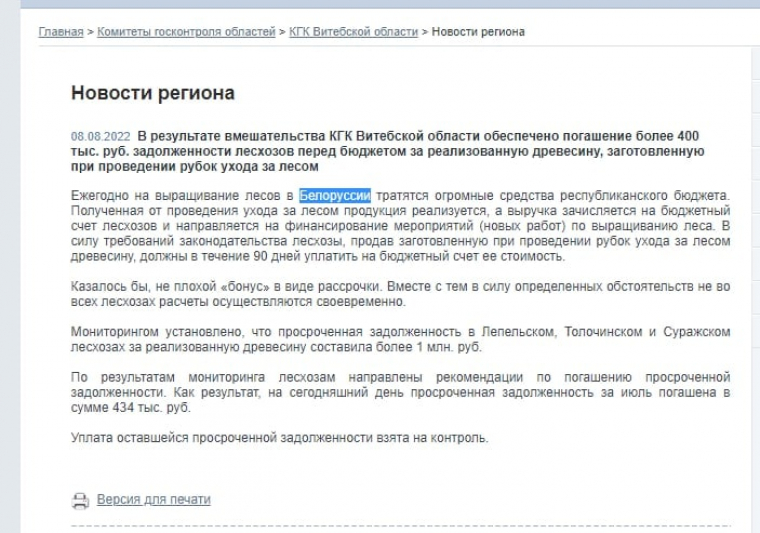 Главная > Комитеты госконтроля областей > КГК Витебской области > Новости региона

Новости региона

08.08.2022 В результате вмешательства КГК Витебской области обеспечено погашение более 400 тыс. руб. задолженности лесхозов перед бюджетом за реализованную древесину, заготовленную при проведении рубок ухода за лесом

Ежегодно на выращивание лесов в Белоруссии тратятся огромные средства республиканского бюджета. Полученная от проведения ухода за лесом продукция реализуется, а выручка зачисляется на бюджетный счет лесхозов и направляется на финансирование мероприятий (новых работ) по выращиванию леса. В силу требований законодательства лесхозы, продав заготовленную при проведении рубок ухода за лесом древесину, должны в течение 90 дней уплатить на бюджетный счет ее стоимость.

Казалось бы, не плохой «бонус» в виде рассрочки. Вместе с тем в силу определенных обстоятельств не во всех лесхозах расчеты осуществляются своевременно.

Мониторингом установлено, что просроченная задолженность в Лепельском, Толочинском и Суражском лесхозах за реализованную древесину составила более 1 млн. руб.

По результатам мониторинга лесхозам направлены рекомендации по погашению просроченной задолженности. Как результат, на сегодняшний день просроченная задолженность за июль погашена в сумме 434 тыс. руб.

Уплата оставшейся просроченной задолженности взята на контроль.

Версия для печати